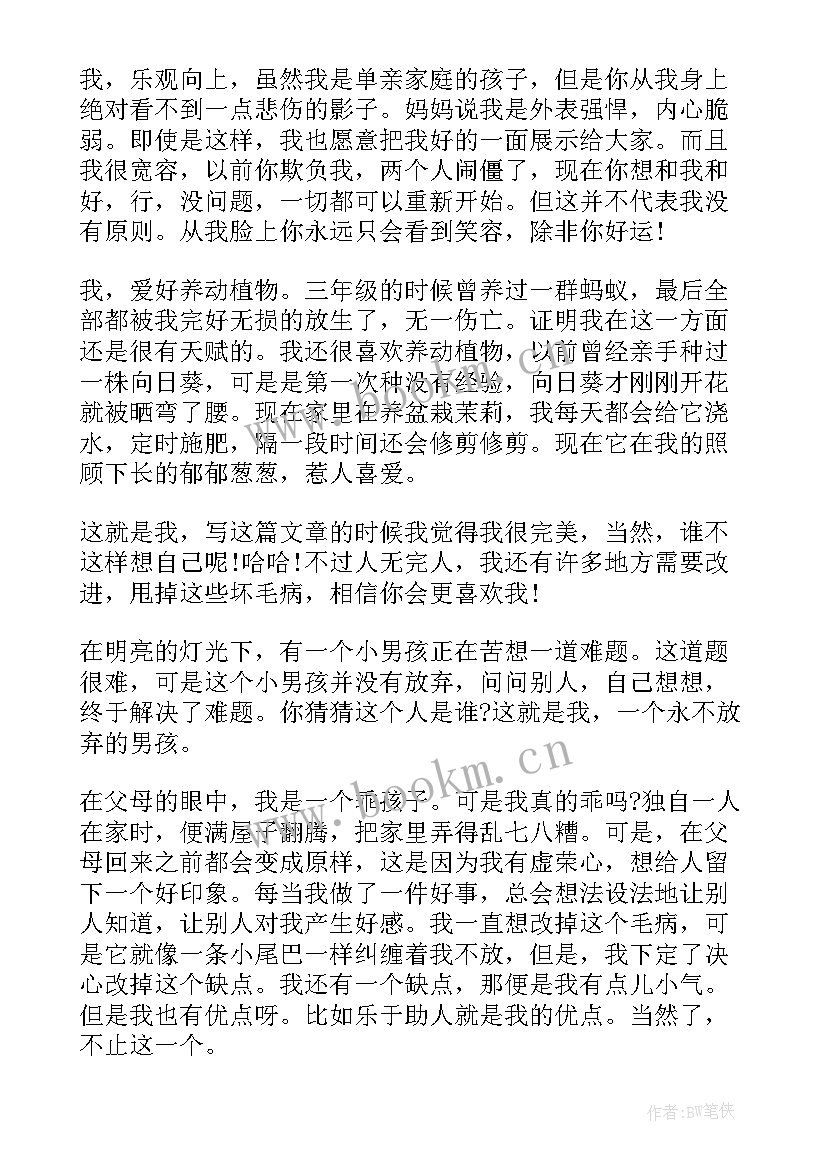 我，乐观向上，虽然我是单亲家庭的孩子，但是你从我身上绝对看不到一点悲伤的影子。妈妈说我是外表强悍，内心脆弱。即使是这样，我也愿意把我好的一面展示给大家。而且我很宽容，以前你欺负我，两个人闹僵了，现在你想和我和好，行，没问题，一切都可以重新开始。但这并不代表我没有原则。从我脸上你永远只会看到笑容，除非你好运！

我，爱好养动植物。三年级的时候曾养过一群蚂蚁，最后全部都被我完好无损的放生了，无一伤亡。证明我在这一方面还是很有天赋的。我还很喜欢养动植物，以前曾经亲手种过一株向日葵，可是是第一次种没有经验，向日葵才刚刚开花就被晒弯了腰。现在家里在养盆栽茉莉，我每天都会给它浇水，定时施肥，隔一段时间还会修剪修剪。现在它在我的照顾下长的郁郁葱葱，惹人喜爱。

这就是我，写这篇文章的时候我觉得我很完美，当然，谁不这样想自己呢！哈哈！不过人无完人，我还有许多地方需要改进，甩掉这些坏毛病，相信你会更喜欢我！

在明亮的灯光下，有一个小男孩正在苦想一道难题。这道题很难，可是这个小男孩并没有放弃，问问别人，自己想想，终于解决了难题。你猜猜这个人是谁?这就是我，一个永不放弃的男孩。

在父母的眼中，我是一个乖孩子。可是我真的乖吗?独自一人在家时，便满屋子翻腾，把家里弄得乱七八糟。可是，在父母回来之前都会变成原样，这是因为我有虚荣心，想给人留下一个好印象。每当我做了一件好事，总会想法设法地让别人知道，让别人对我产生好感。我一直想改掉这个毛病，可是它就像一条小尾巴一样纠缠着我不放，但是，我下定了决心改掉这个缺点。我还有一个缺点，那便是我有点儿小气。但是我也有优点呀。比如乐于助人就是我的优点。当然了，不止这一个。

www.bookm.cn

作者:BW笔侠